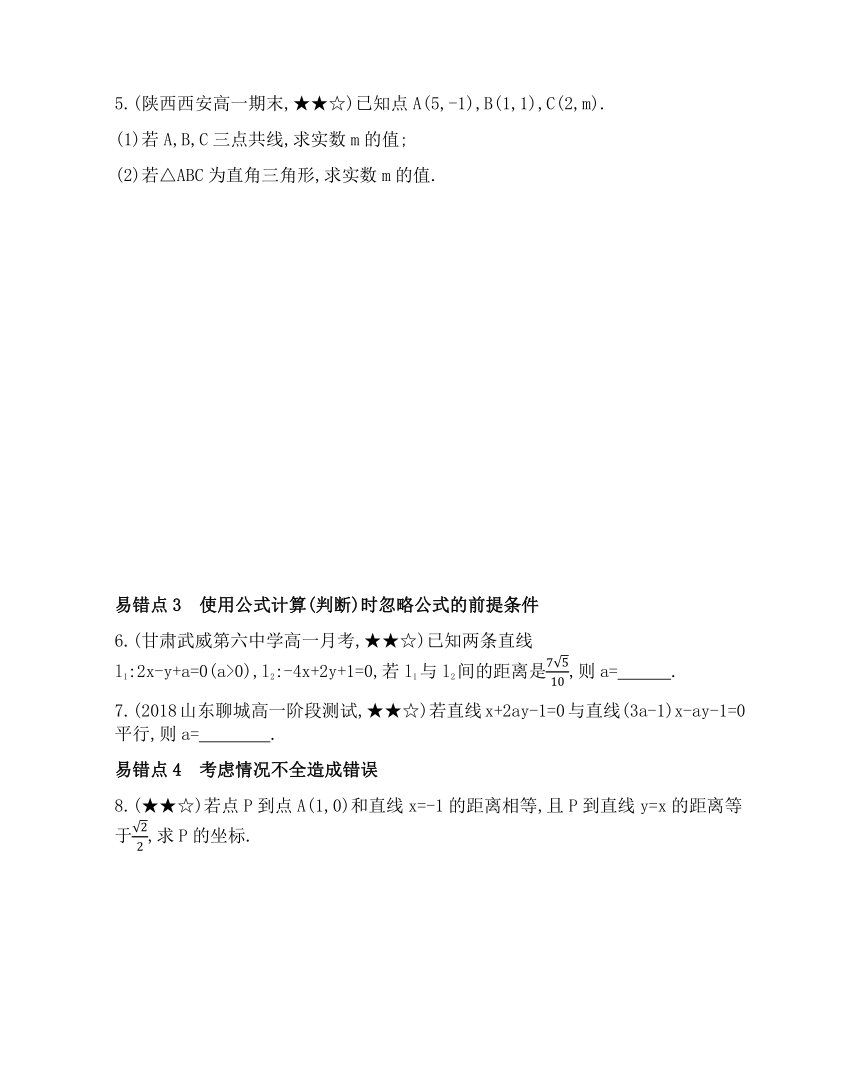 5.(陕西西安高一期末,★★☆)已知点 A(5,-1),B(1,1),C(2,m).
(1)若 A,B,C 三点共线,求实数 m 的值;
(2)若△ABC 为直角三角形,求实数 m 的值.

易错点 3　使用公式计算(判断)时忽略公式的前提条件
6.(甘肃武威第六中学高一月考,★★☆)已知两条直线 $l_1$:2x-y+a=0(a>0),$l_2$:-4x+2y+1=0,若 $l_1$ 与 $l_2$ 间的距离是$\frac{7\sqrt{5}}{10}$,则 a=______.
7.(2018 山东聊城高一阶段测试,★★☆)若直线 x+2ay-1=0 与直线(3a-1)x-ay-1=0 平行,则 a=________.
易错点 4　考虑情况不全造成错误
8.(★★☆)若点 P 到点 A(1,0)和直线 x=-1 的距离相等,且 P 到直线 y=x 的距离等于$\frac{\sqrt{2}}{2}$,求 P 的坐标.